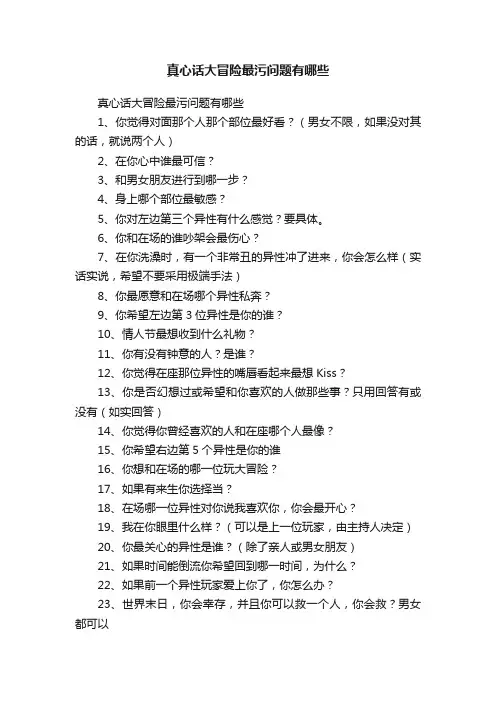 真心话大冒险最污问题有哪些

真心话大冒险最污问题有哪些

1、你觉得对面那个人那个部位最好看？（男女不限，如果没对其的话，就说两个人）

2、在你心中谁最可信？

3、和男女朋友进行到哪一步？

4、身上哪个部位最敏感？

5、你对左边第三个异性有什么感觉？要具体。

6、你和在场的谁吵架会最伤心？

7、在你洗澡时，有一个非常丑的异性冲了进来，你会怎么样（实话实说，希望不要采用极端手法）

8、你最愿意和在场哪个异性私奔？

9、你希望左边第 3 位异性是你的谁？

10、情人节最想收到什么礼物？

11、你有没有钟意的人？是谁？

12、你觉得在座那位异性的嘴唇看起来最想 Kiss？

13、你是否幻想过或希望和你喜欢的人做那些事？只用回答有或没有（如实回答）

14、你觉得你曾经喜欢的人和在座哪个人最像？

15、你希望右边第 5 个异性是你的谁

16、你想和在场的哪一位玩大冒险？

17、如果有来生你选择当？

18、在场哪一位异性对你说我喜欢你，你会最开心？

19、我在你眼里什么样？（可以是上一位玩家，由主持人决定）

20、你最关心的异性是谁？（除了亲人或男女朋友）

21、如果时间能倒流你希望回到哪一时间，为什么？

22、如果前一个异性玩家爱上你了，你怎么办？

23、世界末日，你会幸存，并且你可以救一个人，你会救？男女都可以